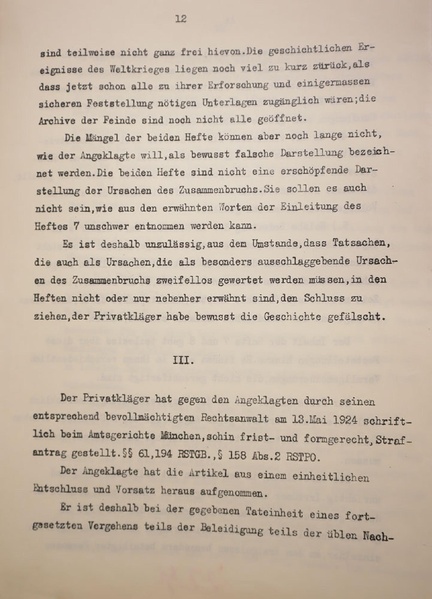 12

sind teilweise nicht ganz frei hievon.Die geschichtlichen Ereignisse des Weltkrieges liegen noch viel zu kurz zurück,als dass jetzt schon alle zu ihrer Erforschung und einigermassen sicheren Feststellung nötigen Unterlagen zugänglich wären;die Archive der Feinde sind noch nicht alle geöffnet.

Die Mängel der beiden Hefte können aber noch lange nicht, wie der Angeklagte will,als bewusst falsche Darstellung bezeichnet werden.Die beiden Hefte sind nicht eine erschöpfende Darstellung der Ursachen des Zusammenbruchs.Sie sollen es auch nicht sein,wie aus den erwähnten Worten der Einleitung des Heftes 7 unschwer entnommen werden kann.

Es ist deshalb unzulässig,aus dem Umstande,dass Tatsachen, die auch als Ursachen,die als besonders ausschlaggebende Ursachen des Zusammenbruchs zweifellos gewertet werden müssen,in den Heften nicht oder nur nebenher erwähnt sind,den Schluss zu ziehen,der Privatkläger habe bewusst die Geschichte gefälscht.

III.

Der Privatkläger hat gegen den Angeklagten durch seinen entsprechend bevollmächtigten Rechtsanwalt am 13.Mai 1924 schriftlich beim Amtsgerichte München,sohin frist- und formgerecht,Strafantrag gestellt.§§ 61,194 RSTGB.,§ 158 Abs.2 RSTPO.

Der Angeklagte hat die Artikel aus einem einheitlichen Entschluss und Vorsatz heraus aufgenommen.

Er ist deshalb bei der gegebenen Tateinheit eines fortgesetzten Vergehens teils der Beleidigung teils der üblen Nach-